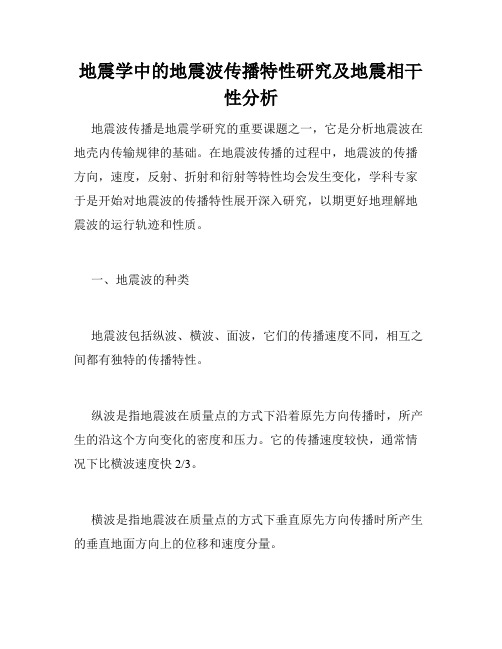 地震学中的地震波传播特性研究及地震相干性分析

地震波传播是地震学研究的重要课题之一，它是分析地震波在地壳内传输规律的基础。在地震波传播的过程中，地震波的传播方向，速度，反射、折射和衍射等特性均会发生变化，学科专家于是开始对地震波的传播特性展开深入研究，以期更好地理解地震波的运行轨迹和性质。

一、地震波的种类

地震波包括纵波、横波、面波，它们的传播速度不同，相互之间都有独特的传播特性。

纵波是指地震波在质量点的方式下沿着原先方向传播时，所产生的沿这个方向变化的密度和压力。它的传播速度较快，通常情况下比横波速度快 2/3。

横波是指地震波在质量点的方式下垂直原先方向传播时所产生的垂直地面方向上的位移和速度分量。